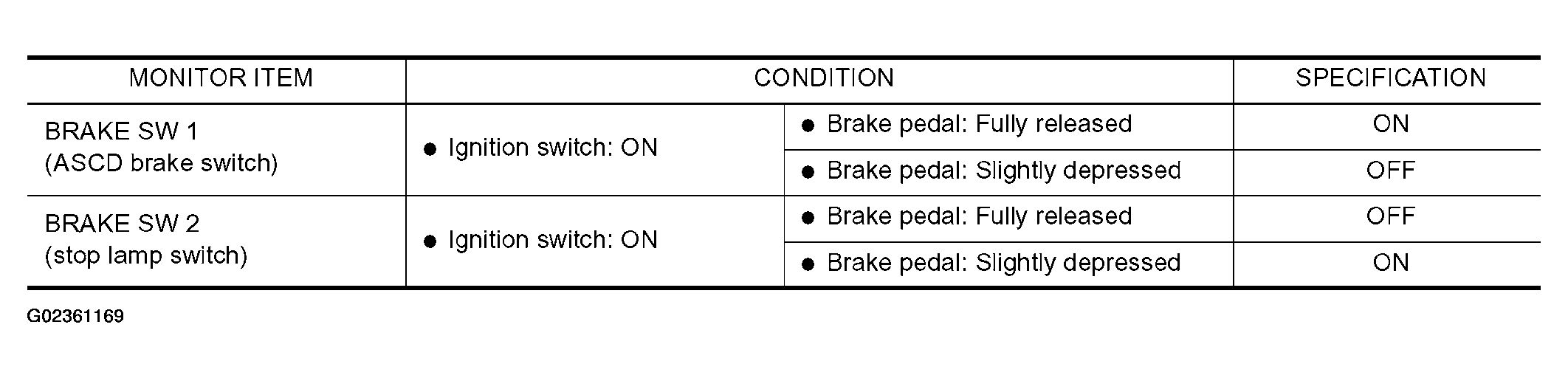 | MONITOR ITEM | CONDITION | | SPECIFICATION |
|---|---|---|---|
| BRAKE SW 1 (ASCD brake switch) | • Ignition switch: ON | • Brake pedal: Fully released | ON |
| | | • Brake pedal: Slightly depressed | OFF |
| BRAKE SW 2 (stop lamp switch) | • Ignition switch: ON | • Brake pedal: Fully released | OFF |
| | | • Brake pedal: Slightly depressed | ON |

G02361169